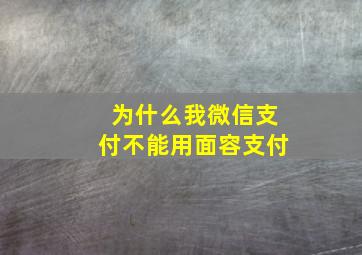 为什么我微信支付不能用面容支付